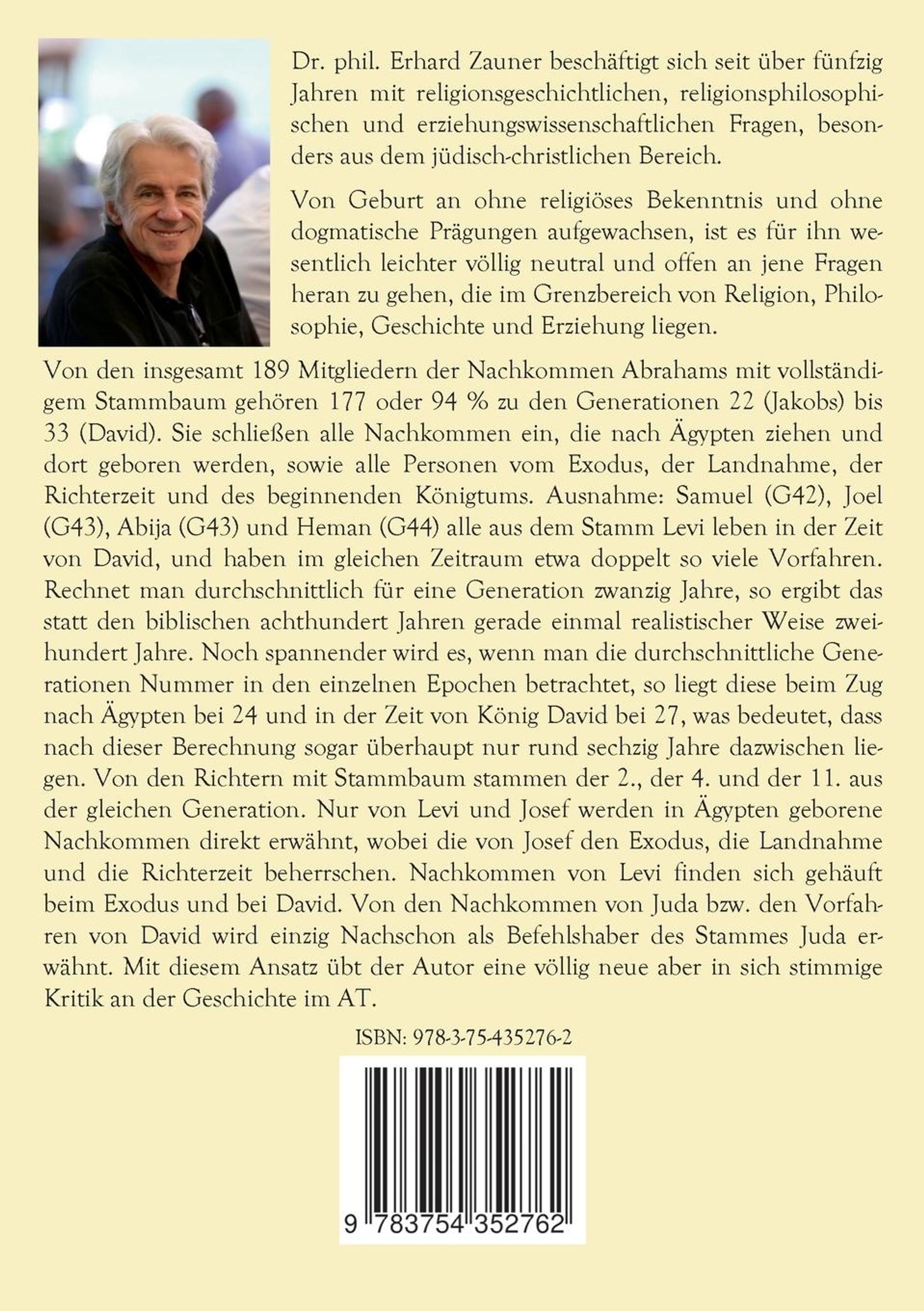 Dr. phil. Erhard Zauner beschäftigt sich seit über fünfzig Jahren mit religionsgeschichtlichen, religionsphilosophischen und erziehungswissenschaftlichen Fragen, besonders aus dem jüdisch-christlichen Bereich.

Von Geburt an ohne religiöses Bekenntnis und ohne dogmatische Prägungen aufgewachsen, ist es für ihn wesentlich leichter völlig neutral und offen an jene Fragen heran zu gehen, die im Grenzbereich von Religion, Philosophie, Geschichte und Erziehung liegen.

Von den insgesamt 189 Mitgliedern der Nachkommen Abrahams mit vollständigem Stammbaum gehören 177 oder 94 % zu den Generationen 22 (Jakobs) bis 33 (David). Sie schließen alle Nachkommen ein, die nach Ägypten ziehen und dort geboren werden, sowie alle Personen vom Exodus, der Landnahme, der Richterzeit und des beginnenden Königtums. Ausnahme: Samuel (G42), Joel (G43), Abija (G43) und Heman (G44) alle aus dem Stamm Levi leben in der Zeit von David, und haben im gleichen Zeitraum etwa doppelt so viele Vorfahren. Rechnet man durchschnittlich für eine Generation zwanzig Jahre, so ergibt das statt den biblischen achthundert Jahren gerade einmal realistischer Weise zweihundert Jahre. Noch spannender wird es, wenn man die durchschnittliche Generationen Nummer in den einzelnen Epochen betrachtet, so liegt diese beim Zug nach Ägypten bei 24 und in der Zeit von König David bei 27, was bedeutet, dass nach dieser Berechnung sogar überhaupt nur rund sechzig Jahre dazwischen liegen. Von den Richtern mit Stammbaum stammen der 2., der 4. und der 11. aus der gleichen Generation. Nur von Levi und Josef werden in Ägypten geborene Nachkommen direkt erwähnt, wobei die von Josef den Exodus, die Landnahme und die Richterzeit beherrschen. Nachkommen von Levi finden sich gehäuft beim Exodus und bei David. Von den Nachkommen von Juda bzw. den Vorfahren von David wird einzig Nachschon als Befehlshaber des Stammes Juda erwähnt. Mit diesem Ansatz übt der Autor eine völlig neue aber in sich stimmige Kritik an der Geschichte im AT.

ISBN: 978-3-75-435276-2

9 783754 352762